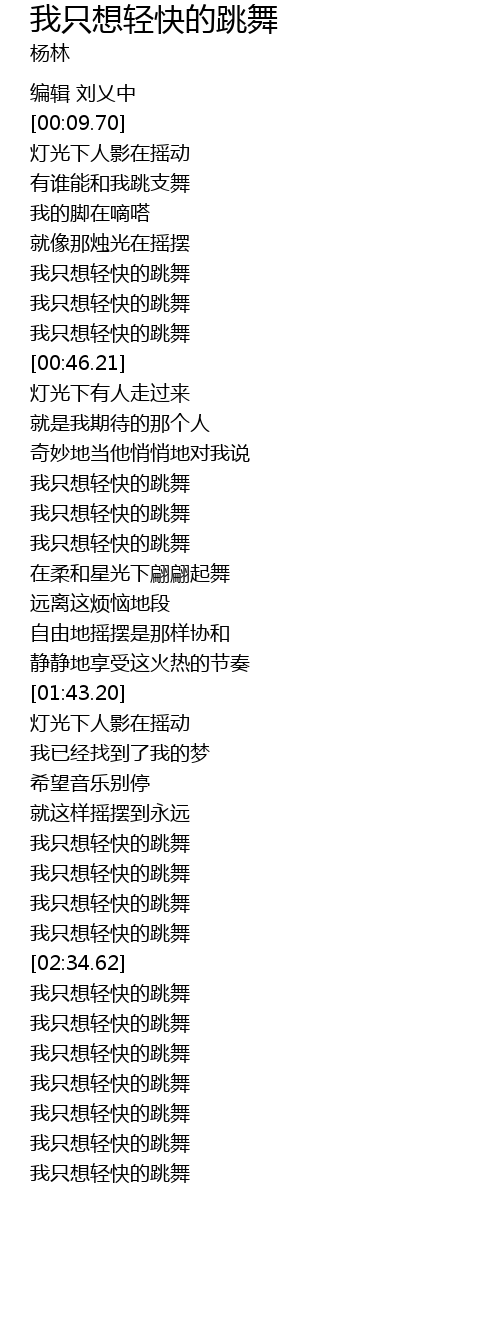 我只想轻快的跳舞
杨林

编辑 刘乂中
[00:09.70]
灯光下人影在摇动
有谁能和我跳支舞
我的脚在嘀嗒
就像那烛光在摇摆
我只想轻快的跳舞
我只想轻快的跳舞
我只想轻快的跳舞
[00:46.21]
灯光下有人走过来
就是我期待的那个人
奇妙地当他悄悄地对我说
我只想轻快的跳舞
我只想轻快的跳舞
我只想轻快的跳舞
在柔和星光下翩翩起舞
远离这烦恼地段
自由地摇摆是那样协和
静静地享受这火热的节奏
[01:43.20]
灯光下人影在摇动
我已经找到了我的梦
希望音乐别停
就这样摇摆到永远
我只想轻快的跳舞
我只想轻快的跳舞
我只想轻快的跳舞
我只想轻快的跳舞
[02:34.62]
我只想轻快的跳舞
我只想轻快的跳舞
我只想轻快的跳舞
我只想轻快的跳舞
我只想轻快的跳舞
我只想轻快的跳舞
我只想轻快的跳舞